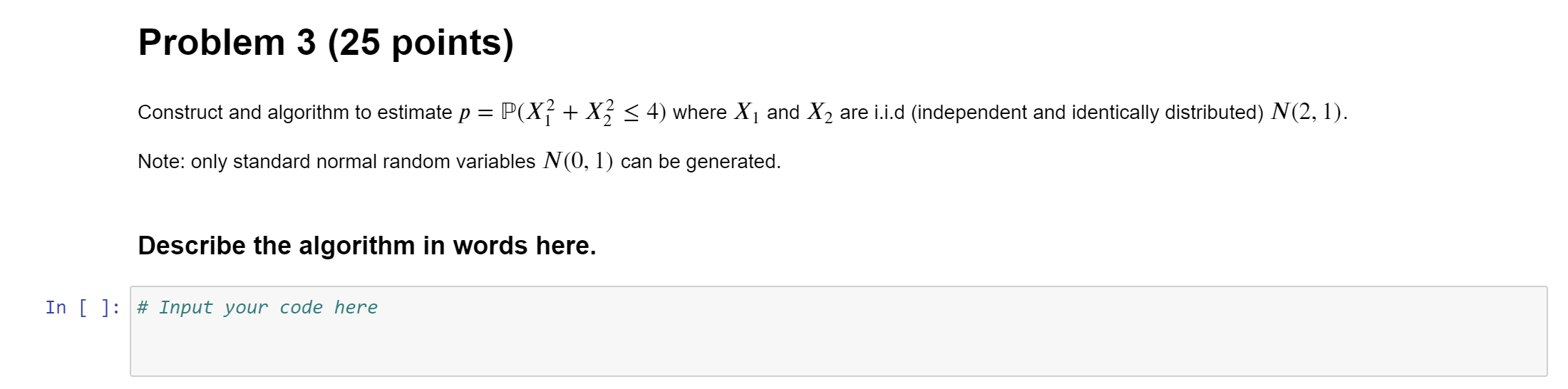 Problem 3 (25 points)

Construct and algorithm to estimate $p = \mathbb{P}(X_1^2 + X_2^2 \leq 4)$ where $X_1$ and $X_2$ are i.i.d (independent and identically distributed) $N(2, 1)$.

Note: only standard normal random variables $N(0, 1)$ can be generated.

Describe the algorithm in words here.

In [ ]: # Input your code here